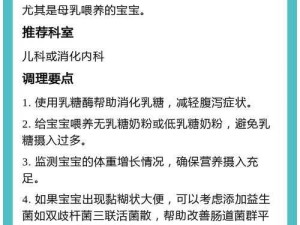 尤其是母乳喂养的宝宝。

推荐科室

儿科或消化内科

调理要点

1. 使用乳糖酶帮助消化乳糖，减轻腹泻症状。

2. 给宝宝喂养无乳糖奶粉或低乳糖奶粉，避免乳糖摄入过多。

3. 监测宝宝的体重增长情况，确保营养摄入充足。

4. 如果宝宝出现黏糊状大便，可以考虑添加益生菌如双歧杆菌三联活菌散，帮助改善肠道菌群平